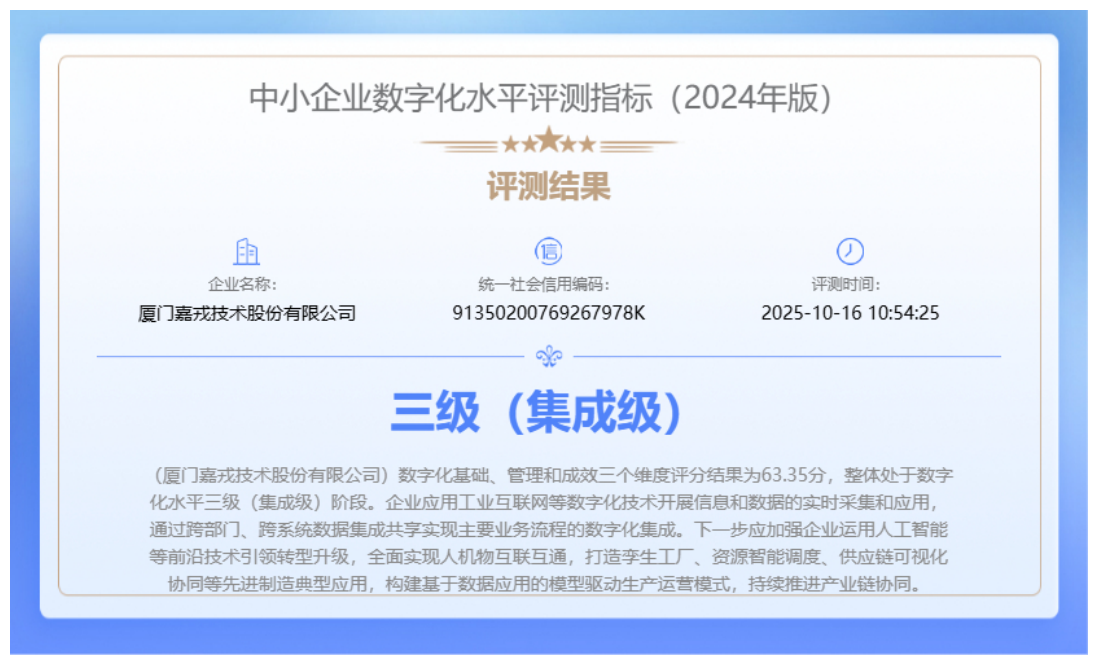 中小企业数字化水平评测指标（2024年版）

评测结果

企业名称:
厦门嘉戎技术股份有限公司

统一社会信用编码:
91350200769267978K

评测时间:
2025-10-16 10:54:25

三级（集成级）

（厦门嘉戎技术股份有限公司）数字化基础、管理和成效三个维度评分结果为63.35分，整体处于数字化水平三级（集成级）阶段。企业应用工业互联网等数字化技术开展信息和数据的实时采集和应用，通过跨部门、跨系统数据集成共享实现主要业务流程的数字化集成。下一步应加强企业运用人工智能等前沿技术引领转型升级，全面实现人机物互联互通，打造孪生工厂、资源智能调度、供应链可视化协同等先进制造典型应用，构建基于数据应用的模型驱动生产运营模式，持续推进产业链协同。